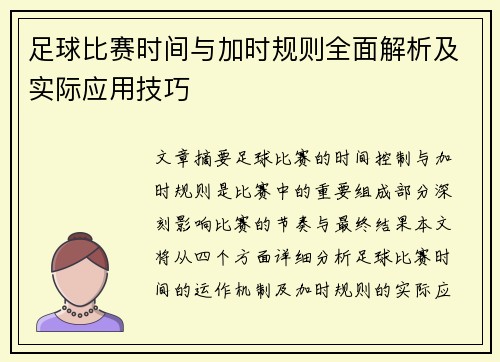 足球比赛时间与加时规则全面解析及实际应用技巧

文章摘要足球比赛的时间控制与加时规则是比赛中的重要组成部分深刻影响比赛的节奏与最终结果本文将从四个方面详细分析足球比赛时间的运作机制及加时规则的实际应